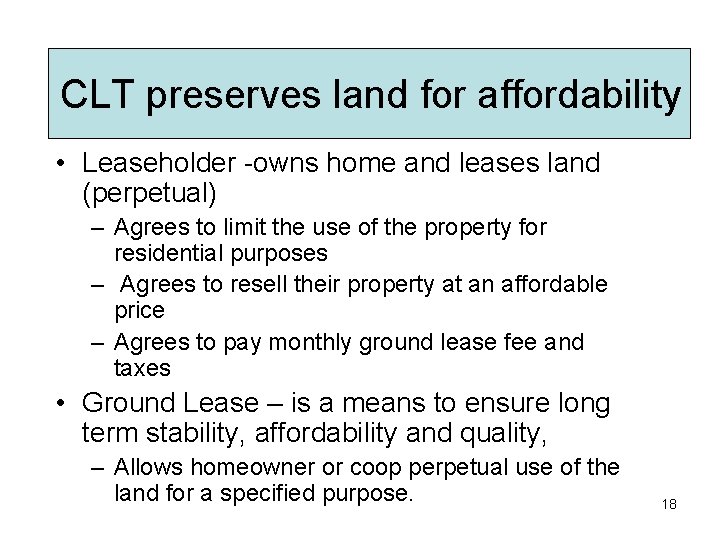 CLT preserves land for affordability

• Leaseholder -owns home and leases land (perpetual)
  – Agrees to limit the use of the property for residential purposes
  – Agrees to resell their property at an affordable price
  – Agrees to pay monthly ground lease fee and taxes
• Ground Lease – is a means to ensure long term stability, affordability and quality,
  – Allows homeowner or coop perpetual use of the land for a specified purpose.

18